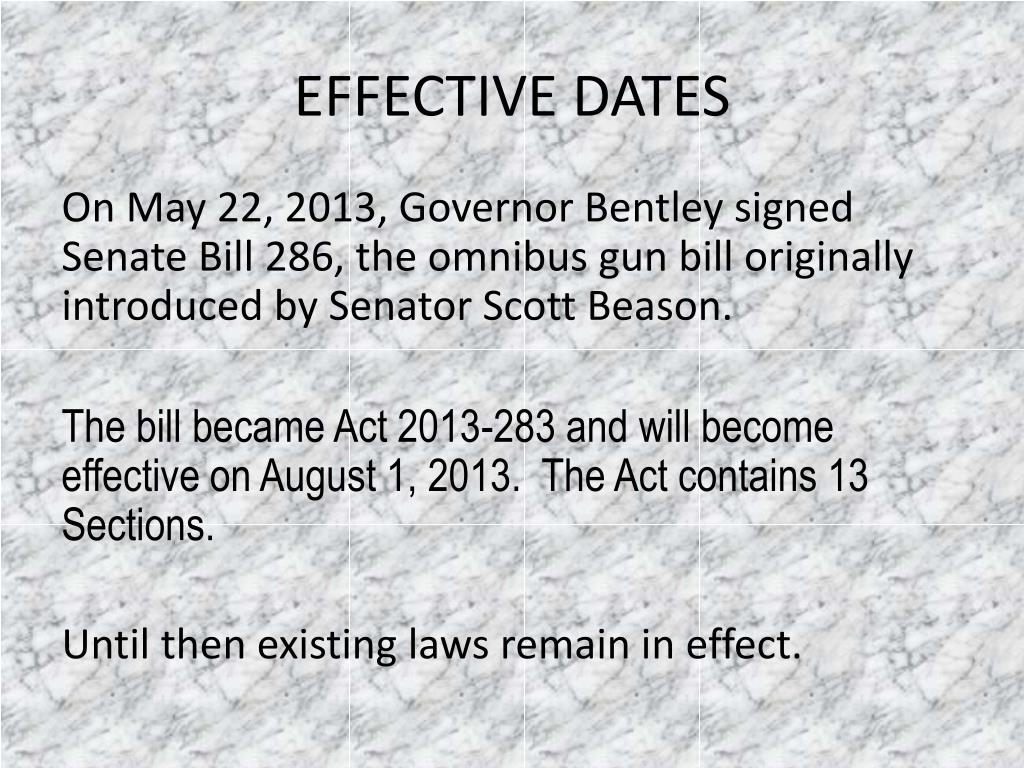 EFFECTIVE DATES

On May 22, 2013, Governor Bentley signed Senate Bill 286, the omnibus gun bill originally introduced by Senator Scott Beason.

The bill became Act 2013-283 and will become effective on August 1, 2013. The Act contains 13 Sections.

Until then existing laws remain in effect.